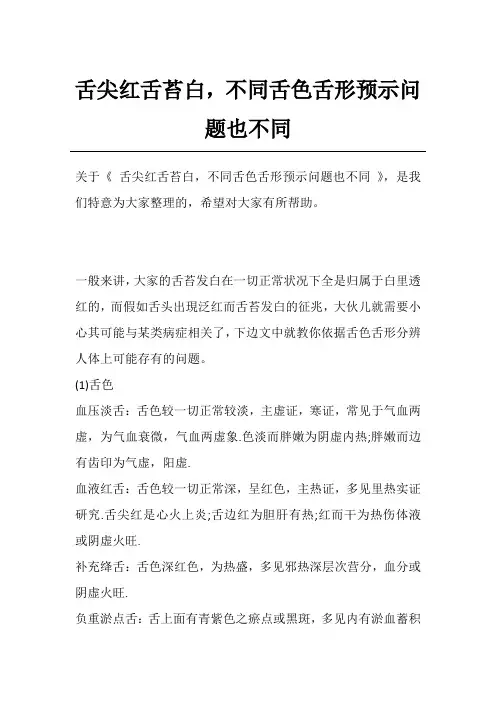 舌尖红舌苔白，不同舌色舌形预示问题也不同

关于《 舌尖红舌苔白，不同舌色舌形预示问题也不同 》，是我们特意为大家整理的，希望对大家有所帮助。

一般来讲，大家的舌苔发白在一切正常状况下全是归属于白里透红的，而假如舌头出现泛红而舌苔发白的征兆，大伙儿就需要小心其可能与某类病症相关了，下边文中就教你依据舌色舌形分辨人体上可能存有的问题。

(1)舌色

血压淡舌：舌色较一切正常较淡，主虚证，寒证，常见于气血两虚，为气血衰微，气血两虚象.色淡而胖嫩为阴虚内热;胖嫩而边有齿印为气虚，阳虚.

血液红舌：舌色较一切正常深，呈红色，主热证，多见里热实证研究.舌尖红是心火上炎;舌边红为胆肝有热;红而干为热伤体液或阴虚火旺.

补充绛舌：舌色深红色，为热盛，多见邪热深层次营分，血分或阴虚火旺.

负重淤点舌：舌上面有青紫色之瘀点或黑斑，多见内有淤血蓄积